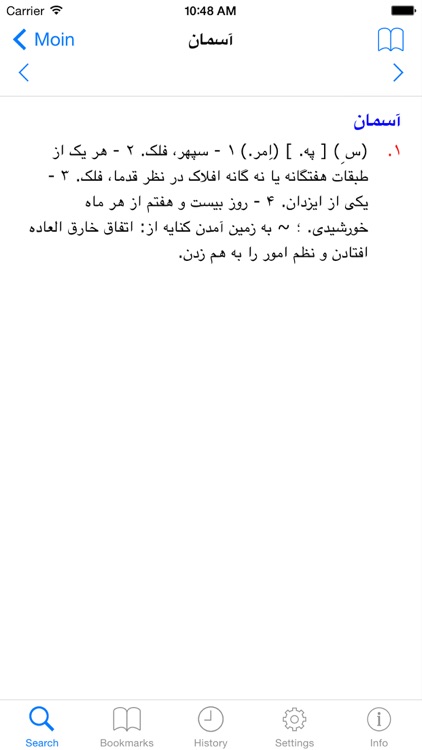 Carrier 10:48 AM

Moin آسمان

آسمان

۱. (سِ) [ په. ] (اِمر.) ۱ - سپهر، فلک. ۲ - هر یک از طبقات هفتگانه یا نه گانه افلاک در نظر قدما، فلک. ۳ - یکی از ایزدان. ۴ - روز بیست و هفتم از هر ماه خورشیدی. ؛ ~ به زمین آمدن کنایه از: اتفاق خارق العاده افتادن و نظم امور را به هم زدن.

Search Bookmarks History Settings Info